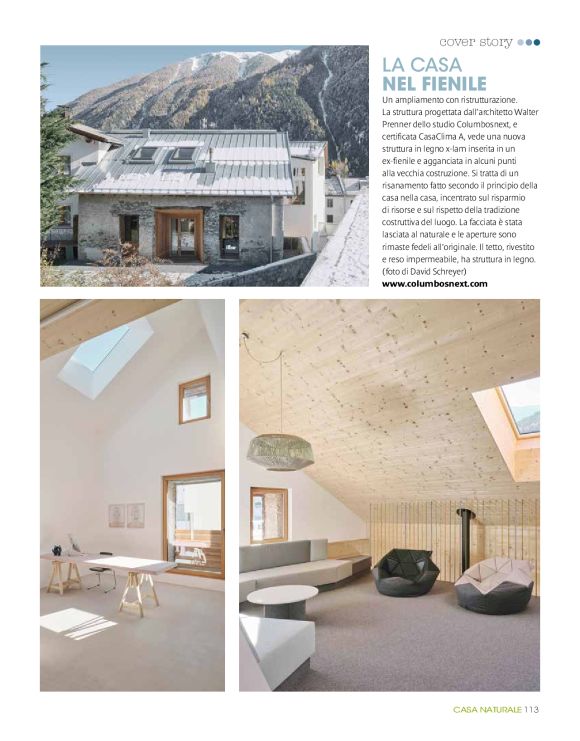 cover story

LA CASA
NEL FIENILE

Un ampliamento con ristrutturazione. La struttura progettata dall'architetto Walter Prenner dello studio Columbosnext, e certificata CasaClima A, vede una nuova struttura in legno x-lam inserita in un ex-fienile e agganciata in alcuni punti alla vecchia costruzione. Si tratta di un risanamento fatto secondo il principio della casa nella casa, incentrato sul risparmio di risorse e sul rispetto della tradizione costruttiva del luogo. La facciata è stata lasciata al naturale e le aperture sono rimaste fedeli all'originale. Il tetto, rivestito e reso impermeabile, ha struttura in legno. (foto di David Schreyer)

www.columbosnext.com

CASA NATURALE 113